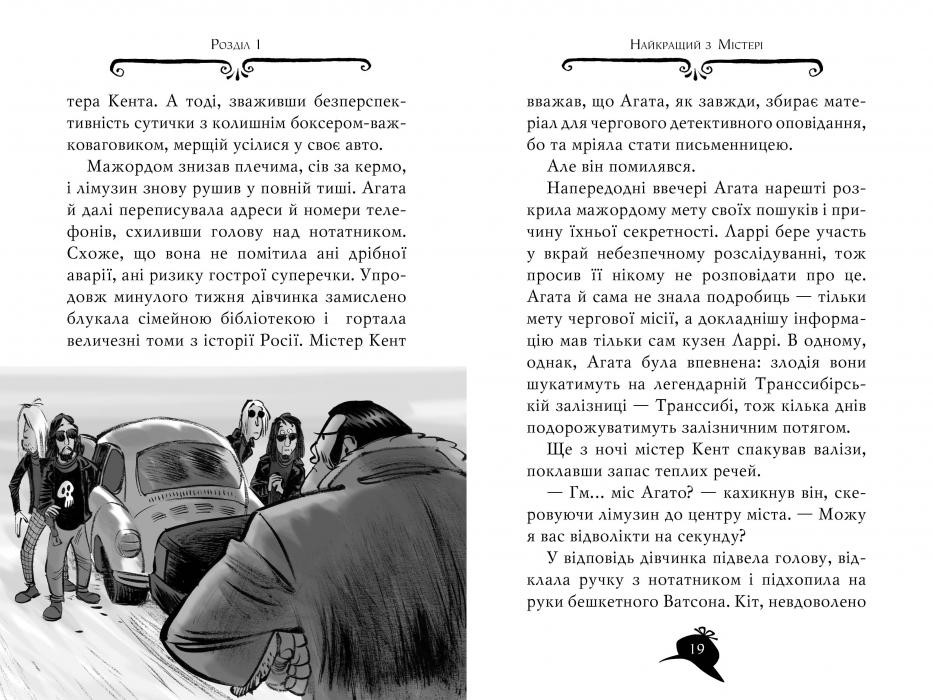 Розділ 1

тера Кента. А тоді, зваживши безперспективність сутички з колишнім боксером-важковаговиком, мерщій усілися у своє авто.

Мажордом знизав плечима, сів за кермо, і лімузин знову рушив у повній тиші. Агата й далі переписувала адреси й номери телефонів, схиливши голову над нотатником. Схоже, що вона не помітила ані дрібної аварії, ані ризику гострої суперечки. Упродовж минулого тижня дівчинка замислено блукала сімейною бібліотекою і гортала величезні томи з історії Росії. Містер Кент

Найкращий з Містері

вважав, що Агата, як завжди, збирає матеріал для чергового детективного оповідання, бо та мріяла стати письменницею.

Але він помилявся.

Напередодні ввечері Агата нарешті розкрила мажордому мету своїх пошуків і причину їхньої секретності. Ларрі бере участь у вкрай небезпечному розслідуванні, тож просив її нікому не розповідати про це. Агата й сама не знала подробиць — тільки мету чергової місії, а докладнішу інформацію мав тільки сам кузен Ларрі. В одному, однак, Агата була впевнена: злодія вони шукатимуть на легендарній Транссибірській залізниці — Транссибі, тож кілька днів подорожуватимуть залізничним потягом.

Ще з ночі містер Кент спакував валізи, поклавши запас теплих речей.

— Гм... міс Агато? — кахикнув він, скеровуючи лімузин до центру міста. — Можу я вас відволікти на секунду?

У відповідь дівчинка підвела голову, відклала ручку з нотатником і підхопила на руки бешкетного Ватсона. Кіт, невдоволено

19